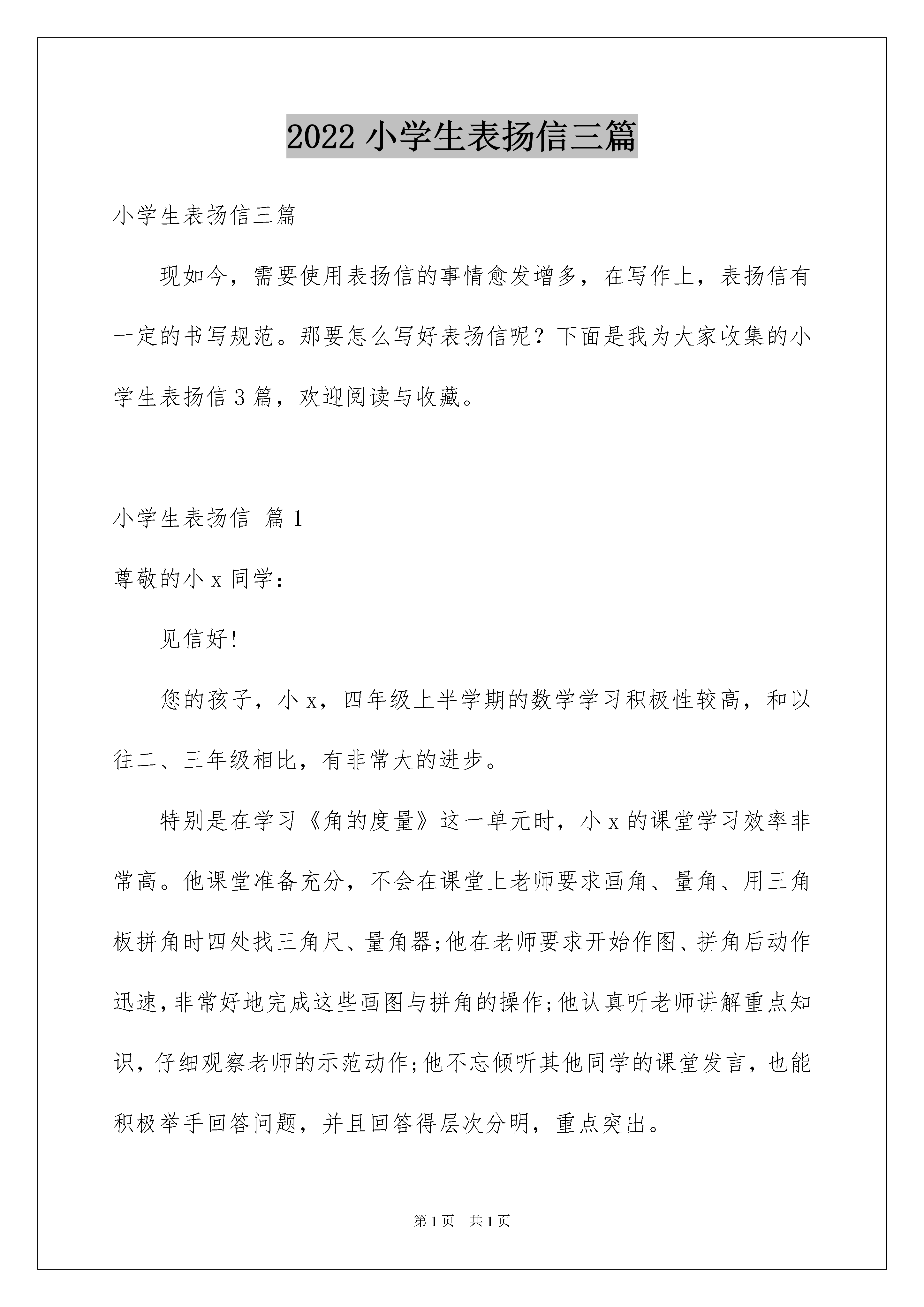 2022 小学生表扬信三篇

小学生表扬信三篇

现如今，需要使用表扬信的事情愈发增多，在写作上，表扬信有一定的书写规范。那要怎么写好表扬信呢？下面是我为大家收集的小学生表扬信 3 篇，欢迎阅读与收藏。

小学生表扬信 篇 1

尊敬的小 x 同学：

见信好!

您的孩子，小 x，四年级上半学期的数学学习积极性较高，和以往二、三年级相比，有非常大的进步。

特别是在学习《角的度量》这一单元时，小 x 的课堂学习效率非常高。他课堂准备充分，不会在课堂上老师要求画角、量角、用三角板拼角时四处找三角尺、量角器;他在老师要求开始作图、拼角后动作迅速，非常好地完成这些画图与拼角的操作;他认真听老师讲解重点知识，仔细观察老师的示范动作;他不忘倾听其他同学的课堂发言，也能积极举手回答问题，并且回答得层次分明，重点突出。

第 1 页 共 1 页